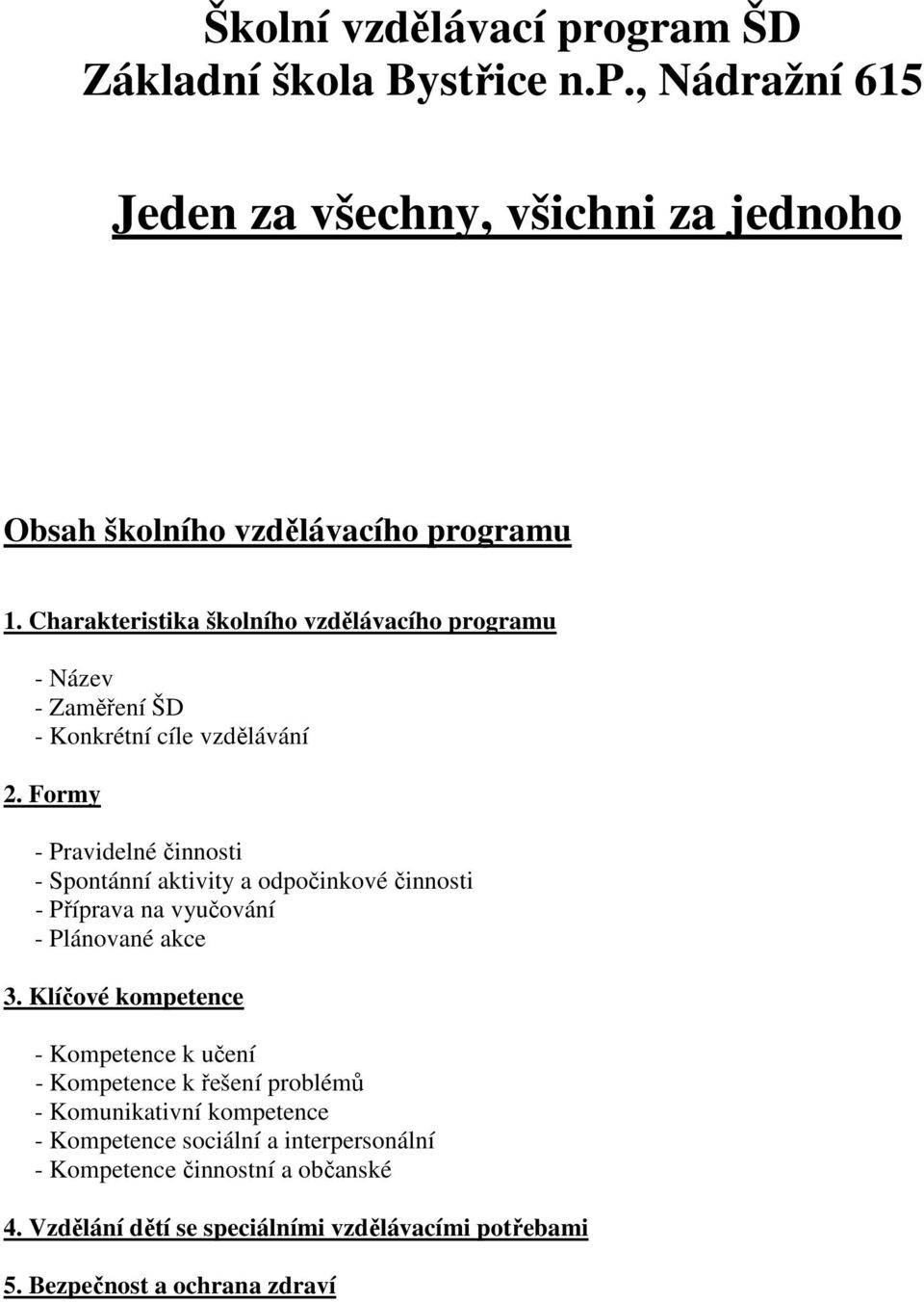 Školní vzdělávací program ŠD
Základní škola Bystřice n.P., Nádražní 615

Jeden za všechny, všichni za jednoho

Obsah školního vzdělávacího programu

1. Charakteristika školního vzdělávacího programu

- Název
- Zaměření ŠD
- Konkrétní cíle vzdělávání

2. Formy

- Pravidelné činnosti
- Spontánní aktivity a odpočinkové činnosti
- Příprava na vyučování
- Plánované akce

3. Klíčové kompetence

- Kompetence k učení
- Kompetence k řešení problémů
- Komunikativní kompetence
- Kompetence sociální a interpersonální
- Kompetence činnostní a občanské

4. Vzdělání dětí se speciálními vzdělávacími potřebami

5. Bezpečnost a ochrana zdraví